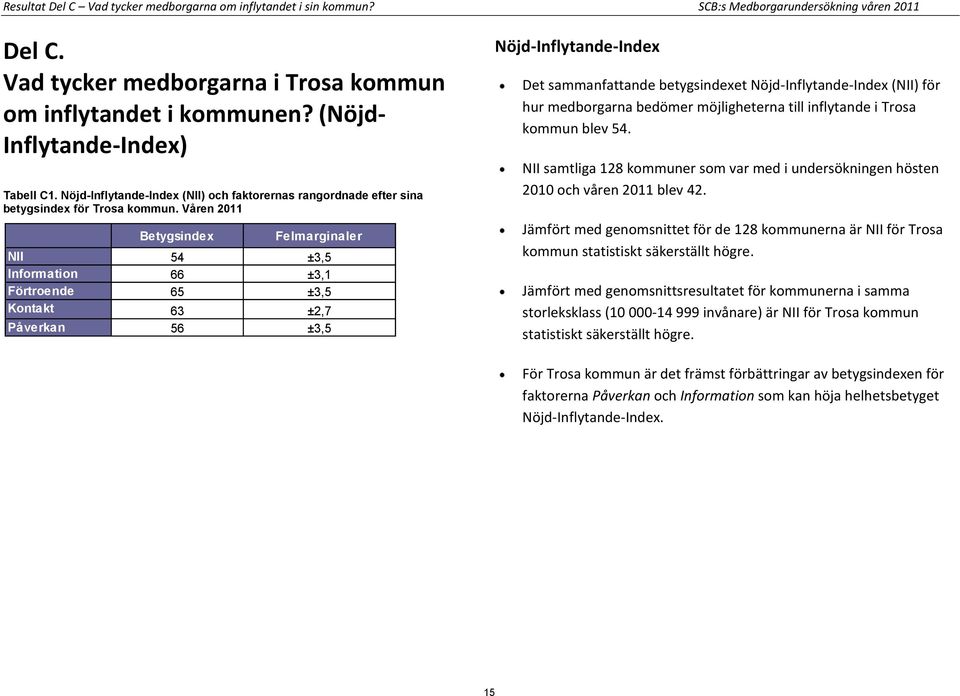 Resultat Del C – Vad tycker medborgarna om inflytandet i sin kommun?

SCB:s Medborgarundersökning våren 2011

Del C.
Vad tycker medborgarna i Trosa kommun om inflytandet i kommunen? (Nöjd-Inflytande-Index)

Tabell C1. Nöjd-Inflytande-Index (NII) och faktorernas rangordnade efter sina betygsindex för Trosa kommun. Våren 2011

| | Betygsindex | Felmarginaler |
|---|---|---|
| NII | 54 | ±3,5 |
| Information | 66 | ±3,1 |
| Förtroende | 65 | ±3,5 |
| Kontakt | 63 | ±2,7 |
| Påverkan | 56 | ±3,5 |

Nöjd-Inflytande-Index

• Det sammanfattande betygsindexet Nöjd-Inflytande-Index (NII) för hur medborgarna bedömer möjligheterna till inflytande i Trosa kommun blev 54.

• NII samtliga 128 kommuner som var med i undersökningen hösten 2010 och våren 2011 blev 42.

• Jämfört med genomsnittet för de 128 kommunerna är NII för Trosa kommun statistiskt säkerställt högre.

• Jämfört med genomsnittsresultatet för kommunerna i samma storleksklass (10 000-14 999 invånare) är NII för Trosa kommun statistiskt säkerställt högre.

• För Trosa kommun är det främst förbättringar av betygsindexen för faktorerna Påverkan och Information som kan höja helhetsbetyget Nöjd-Inflytande-Index.

15